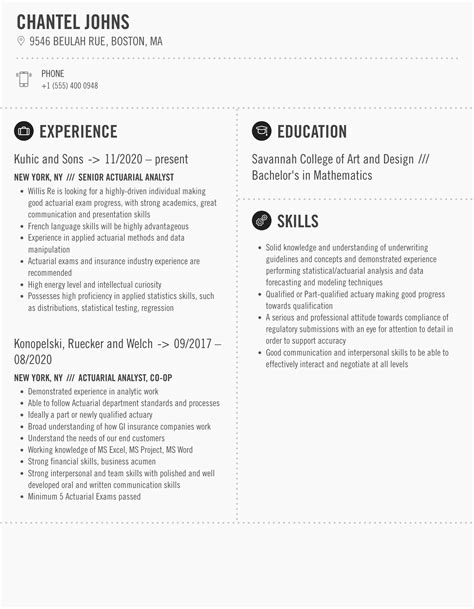 CHANTEL JOHNS
9546 BEULAH RUE, BOSTON, MA

PHONE
+1 (555) 400 0948

EXPERIENCE

Kuhic and Sons -> 11/2020 – present

NEW YORK, NY /// SENIOR ACTUARIAL ANALYST

- Willis Re is looking for a highly-driven individual making good actuarial exam progress, with strong academics, great communication and presentation skills
- French language skills will be highly advantageous
- Experience in applied actuarial methods and data manipulation
- Actuarial exams and insurance industry experience are recommended
- High energy level and intellectual curiosity
- Possesses high proficiency in applied statistics skills, such as distributions, statistical testing, regression

Konopelski, Ruecker and Welch -> 09/2017 – 08/2020

NEW YORK, NY /// ACTUARIAL ANALYST, CO-OP

- Demonstrated experience in analytic work
- Able to follow Actuarial department standards and processes
- Ideally a part or newly qualified actuary
- Broad understanding of how GI insurance companies work
- Understand the needs of our end customers
- Working knowledge of MS Excel, MS Project, MS Word
- Strong financial skills, business acumen
- Strong interpersonal and team skills with polished and well developed oral and written communication skills
- Minimum 5 Actuarial Exams passed

EDUCATION

Savannah College of Art and Design /// Bachelor's in Mathematics

SKILLS

- Solid knowledge and understanding of underwriting guidelines and concepts and demonstrated experience performing statistical/actuarial analysis and data forecasting and modeling techniques
- Qualified or Part-qualified actuary making good progress towards qualification
- A serious and professional attitude towards compliance of regulatory submissions with an eye for attention to detail in order to support accuracy
- Good communication and interpersonal skills to be able to effectively interact and negotiate at all levels